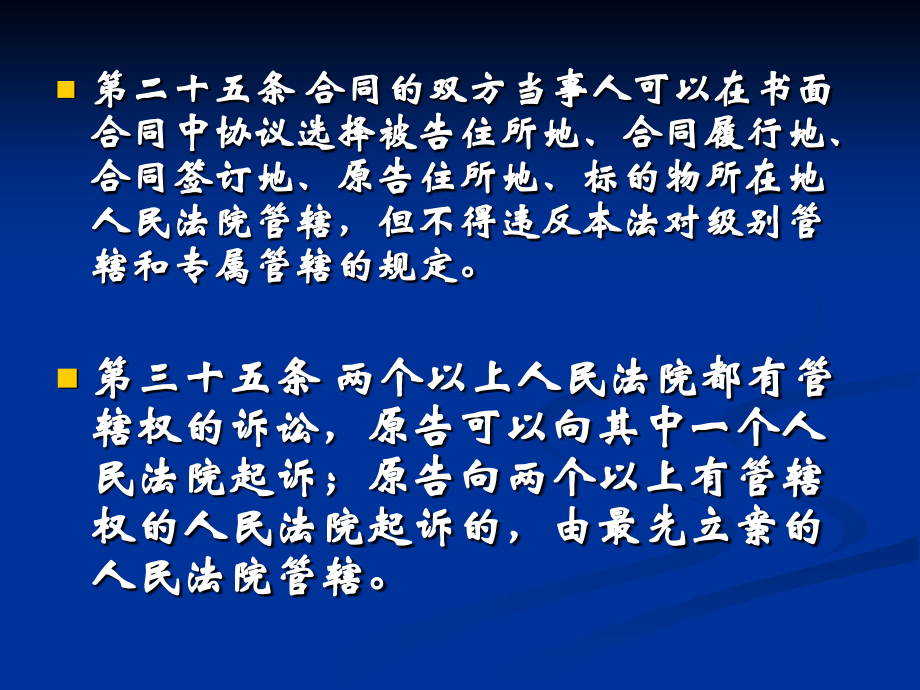 第二十五条 合同的双方当事人可以在书面合同中协议选择被告住所地、合同履行地、合同签订地、原告住所地、标的物所在地人民法院管辖，但不得违反本法对级别管辖和专属管辖的规定。

第三十五条 两个以上人民法院都有管辖权的诉讼，原告可以向其中一个人民法院起诉；原告向两个以上有管辖权的人民法院起诉的，由最先立案的人民法院管辖。